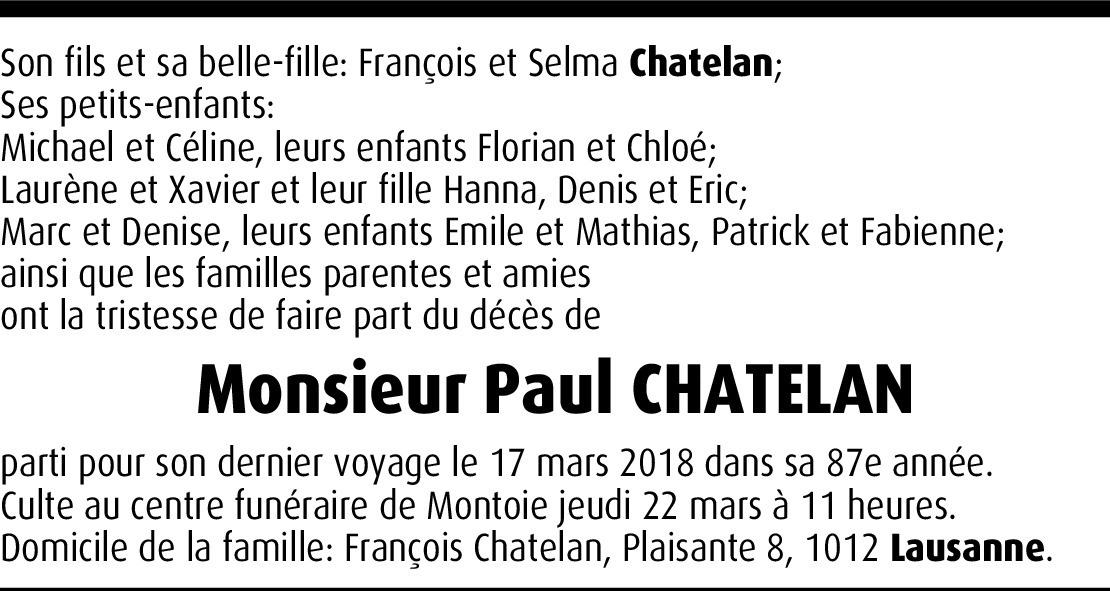 Son fils et sa belle-fille: François et Selma Chatelan;
Ses petits-enfants:
Michael et Céline, leurs enfants Florian et Chloé;
Laurène et Xavier et leur fille Hanna, Denis et Eric;
Marc et Denise, leurs enfants Emile et Mathias, Patrick et Fabienne;
ainsi que les familles parentes et amies
ont la tristesse de faire part du décès de

Monsieur Paul CHATELAN

parti pour son dernier voyage le 17 mars 2018 dans sa 87e année.
Culte au centre funéraire de Montoie jeudi 22 mars à 11 heures.
Domicile de la famille: François Chatelan, Plaisante 8, 1012 Lausanne.